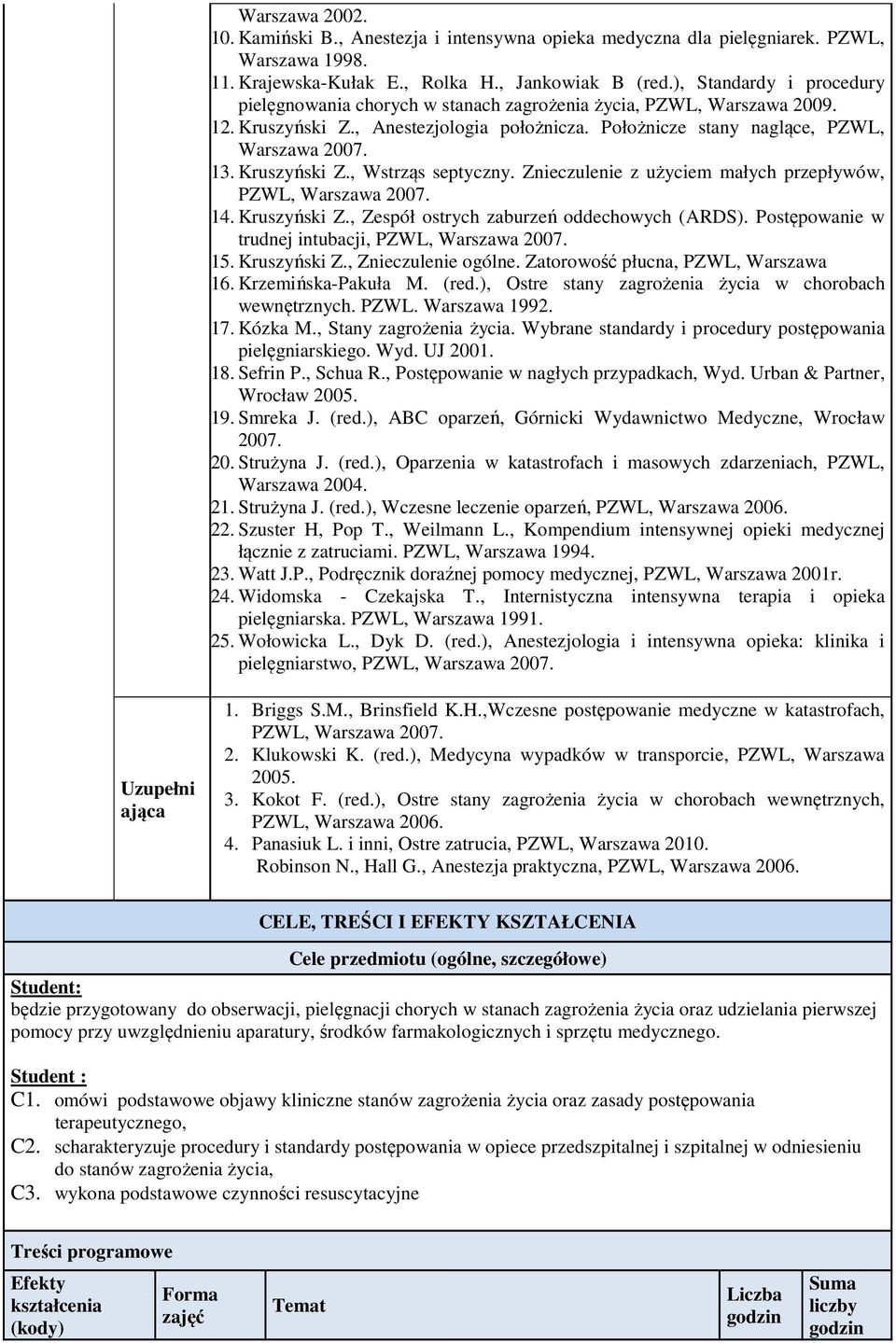 Warszawa 2002.
10. Kamiński B., Anestezja i intensywna opieka medyczna dla pielęgniarek. PZWL, Warszawa 1998.
11. Krajewska-Kułak E., Rolka H., Jankowiak B (red.), Standardy i procedury pielęgnowania chorych w stanach zagrożenia życia, PZWL, Warszawa 2009.
12. Kruszyński Z., Anestezjologia położnicza. Położnicze stany naglące, PZWL, Warszawa 2007.
13. Kruszyński Z., Wstrząs septyczny. Znieczulenie z użyciem małych przepływów, PZWL, Warszawa 2007.
14. Kruszyński Z., Zespół ostrych zaburzeń oddechowych (ARDS). Postępowanie w trudnej intubacji, PZWL, Warszawa 2007.
15. Kruszyński Z., Znieczulenie ogólne. Zatorowość płucna, PZWL, Warszawa
16. Krzemińska-Pakuła M. (red.), Ostre stany zagrożenia życia w chorobach wewnętrznych. PZWL. Warszawa 1992.
17. Kózka M., Stany zagrożenia życia. Wybrane standardy i procedury postępowania pielęgniarskiego. Wyd. UJ 2001.
18. Sefrin P., Schua R., Postępowanie w nagłych przypadkach, Wyd. Urban & Partner, Wrocław 2005.
19. Smreka J. (red.), ABC oparzeń, Górnicki Wydawnictwo Medyczne, Wrocław 2007.
20. Strużyna J. (red.), Oparzenia w katastrofach i masowych zdarzeniach, PZWL, Warszawa 2004.
21. Strużyna J. (red.), Wczesne leczenie oparzeń, PZWL, Warszawa 2006.
22. Szuster H, Pop T., Weilmann L., Kompendium intensywnej opieki medycznej łącznie z zatruciami. PZWL, Warszawa 1994.
23. Watt J.P., Podręcznik doraźnej pomocy medycznej, PZWL, Warszawa 2001r.
24. Widomska - Czekajska T., Internistyczna intensywna terapia i opieka pielęgniarska. PZWL, Warszawa 1991.
25. Wołowicka L., Dyk D. (red.), Anestezjologia i intensywna opieka: klinika i pielęgniarstwo, PZWL, Warszawa 2007.

Uzupełniająca

1. Briggs S.M., Brinsfield K.H.,Wczesne postępowanie medyczne w katastrofach, PZWL, Warszawa 2007.
2. Klukowski K. (red.), Medycyna wypadków w transporcie, PZWL, Warszawa 2005.
3. Kokot F. (red.), Ostre stany zagrożenia życia w chorobach wewnętrznych, PZWL, Warszawa 2006.
4. Panasiuk L. i inni, Ostre zatrucia, PZWL, Warszawa 2010.
Robinson N., Hall G., Anestezja praktyczna, PZWL, Warszawa 2006.

CELE, TREŚCI I EFEKTY KSZTAŁCENIA

Cele przedmiotu (ogólne, szczegółowe)

Student:
będzie przygotowany do obserwacji, pielęgnacji chorych w stanach zagrożenia życia oraz udzielania pierwszej pomocy przy uwzględnieniu aparatury, środków farmakologicznych i sprzętu medycznego.

Student :
C1. omówi podstawowe objawy kliniczne stanów zagrożenia życia oraz zasady postępowania terapeutycznego,
C2. scharakteryzuje procedury i standardy postępowania w opiece przedszpitalnej i szpitalnej w odniesieniu do stanów zagrożenia życia,
C3. wykona podstawowe czynności resuscytacyjne

Treści programowe

| Efekty kształcenia (kody) | Forma zajęć | Temat | Liczba godzin | Suma liczby godzin |
|---|---|---|---|---|